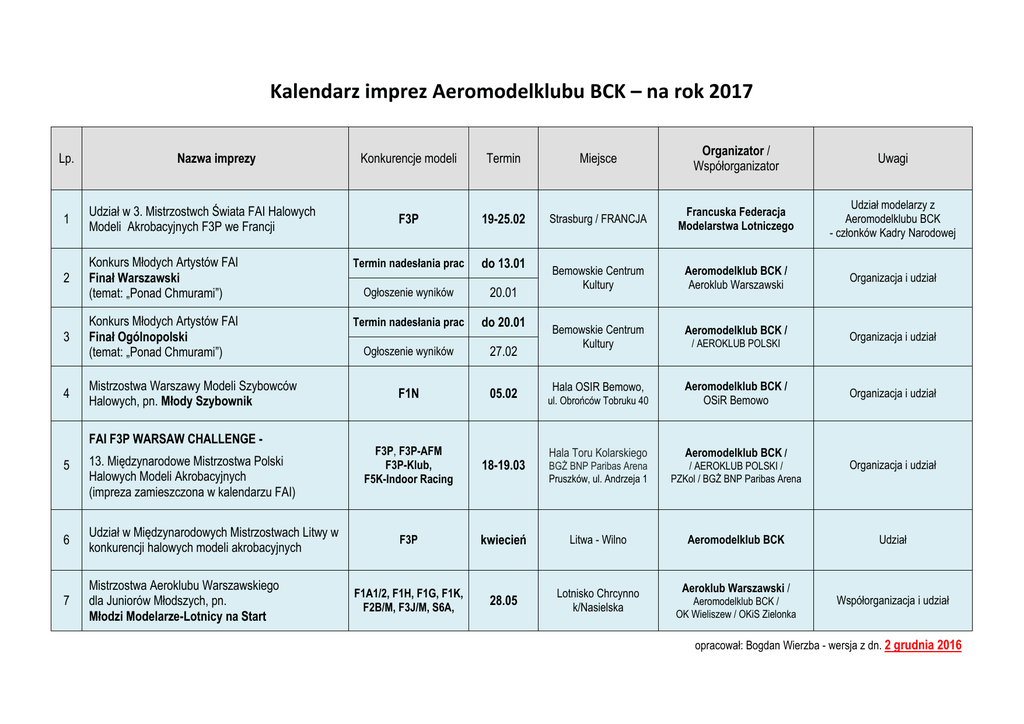 Kalendarz imprez Aeromodelklubu BCK – na rok 2017

| Lp. | Nazwa imprezy | Konkurencje modeli | Termin | Miejsce | Organizator / Współorganizator | Uwagi |
|---|---|---|---|---|---|---|
| 1 | Udział w 3. Mistrzostwch Świata FAI Halowych Modeli Akrobacyjnych F3P we Francji | F3P | 19-25.02 | Strasburg / FRANCJA | Francuska Federacja Modelarstwa Lotniczego | Udział modelarzy z Aeromodelklubu BCK - członków Kadry Narodowej |
| 2 | Konkurs Młodych Artystów FAI Finał Warszawski (temat: „Ponad Chmurami") | Termin nadesłania prac | do 13.01 | Bemowskie Centrum Kultury | Aeromodelklub BCK / Aeroklub Warszawski | Organizacja i udział |
| | | Ogłoszenie wyników | 20.01 | | | |
| 3 | Konkurs Młodych Artystów FAI Finał Ogólnopolski (temat: „Ponad Chmurami") | Termin nadesłania prac | do 20.01 | Bemowskie Centrum Kultury | Aeromodelklub BCK / / AEROKLUB POLSKI | Organizacja i udział |
| | | Ogłoszenie wyników | 27.02 | | | |
| 4 | Mistrzostwa Warszawy Modeli Szybowców Halowych, pn. Młody Szybownik | F1N | 05.02 | Hala OSIR Bemowo, ul. Obrońców Tobruku 40 | Aeromodelklub BCK / OSiR Bemowo | Organizacja i udział |
| 5 | FAI F3P WARSAW CHALLENGE - 13. Międzynarodowe Mistrzostwa Polski Halowych Modeli Akrobacyjnych (impreza zamieszczona w kalendarzu FAI) | F3P, F3P-AFM F3P-Klub, F5K-Indoor Racing | 18-19.03 | Hala Toru Kolarskiego BGŻ BNP Paribas Arena Pruszków, ul. Andrzeja 1 | Aeromodelklub BCK / / AEROKLUB POLSKI / PZKol / BGŻ BNP Paribas Arena | Organizacja i udział |
| 6 | Udział w Międzynarodowych Mistrzostwach Litwy w konkurencji halowych modeli akrobacyjnych | F3P | kwiecień | Litwa - Wilno | Aeromodelklub BCK | Udział |
| 7 | Mistrzostwa Aeroklubu Warszawskiego dla Juniorów Młodszych, pn. Młodzi Modelarze-Lotnicy na Start | F1A1/2, F1H, F1G, F1K, F2B/M, F3J/M, S6A, | 28.05 | Lotnisko Chrcynno k/Nasielska | Aeroklub Warszawski / Aeromodelklub BCK / OK Wieliszew / OKiS Zielonka | Współorganizacja i udział |

opracował: Bogdan Wierzba - wersja z dn. 2 grudnia 2016